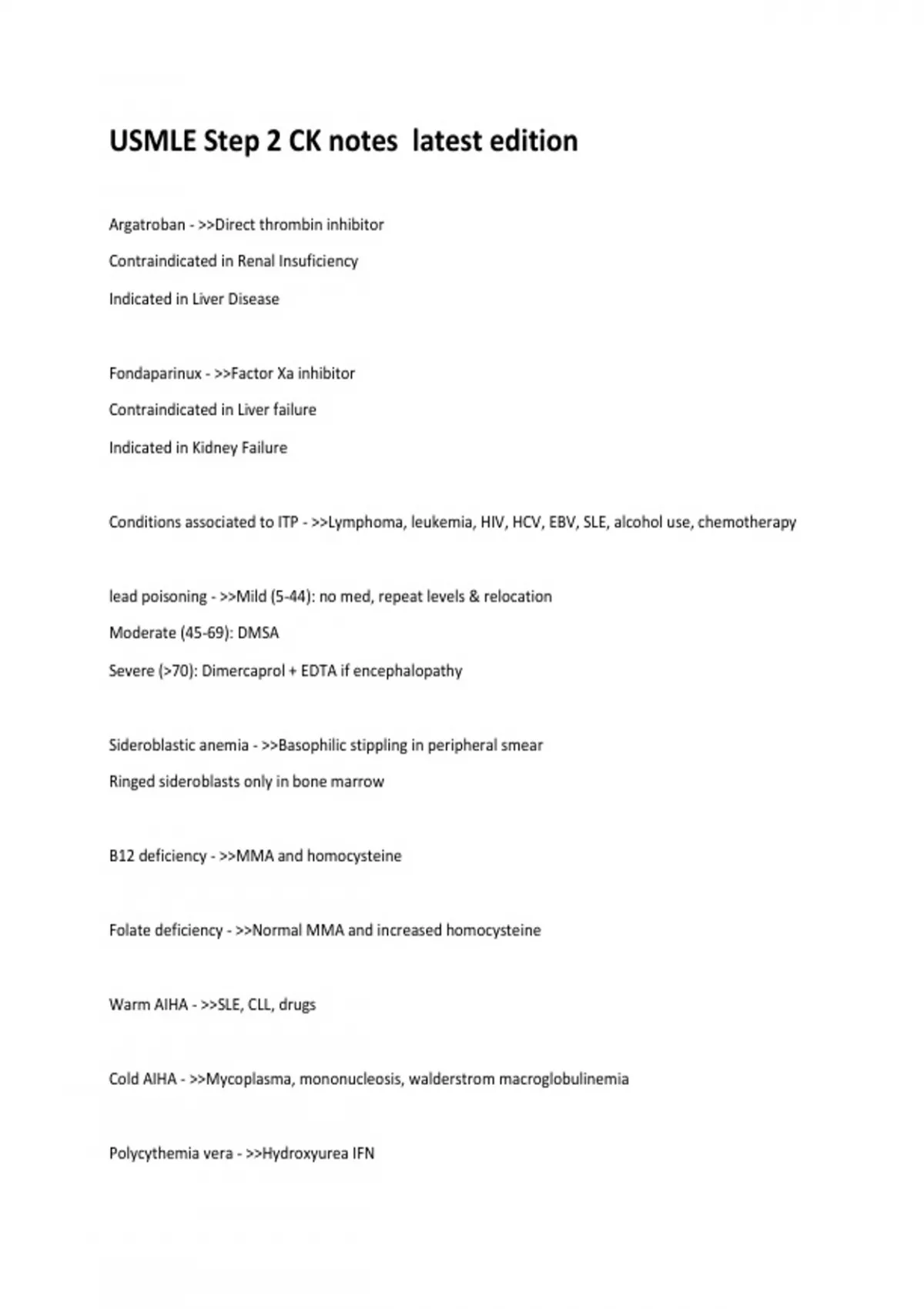 USMLE Step 2 CK notes  latest edition

Argatroban - >>Direct thrombin inhibitor

Contraindicated in Renal Insuficiency

Indicated in Liver Disease

Fondaparinux - >>Factor Xa inhibitor

Contraindicated in Liver failure

Indicated in Kidney Failure

Conditions associated to ITP - >>Lymphoma, leukemia, HIV, HCV, EBV, SLE, alcohol use, chemotherapy

lead poisoning - >>Mild (5-44): no med, repeat levels & relocation

Moderate (45-69): DMSA

Severe (>70): Dimercaprol + EDTA if encephalopathy

Sideroblastic anemia - >>Basophilic stippling in peripheral smear

Ringed sideroblasts only in bone marrow

B12 deficiency - >>MMA and homocysteine

Folate deficiency - >>Normal MMA and increased homocysteine

Warm AIHA - >>SLE, CLL, drugs

Cold AIHA - >>Mycoplasma, mononucleosis, walderstrom macroglobulinemia

Polycythemia vera - >>Hydroxyurea IFN